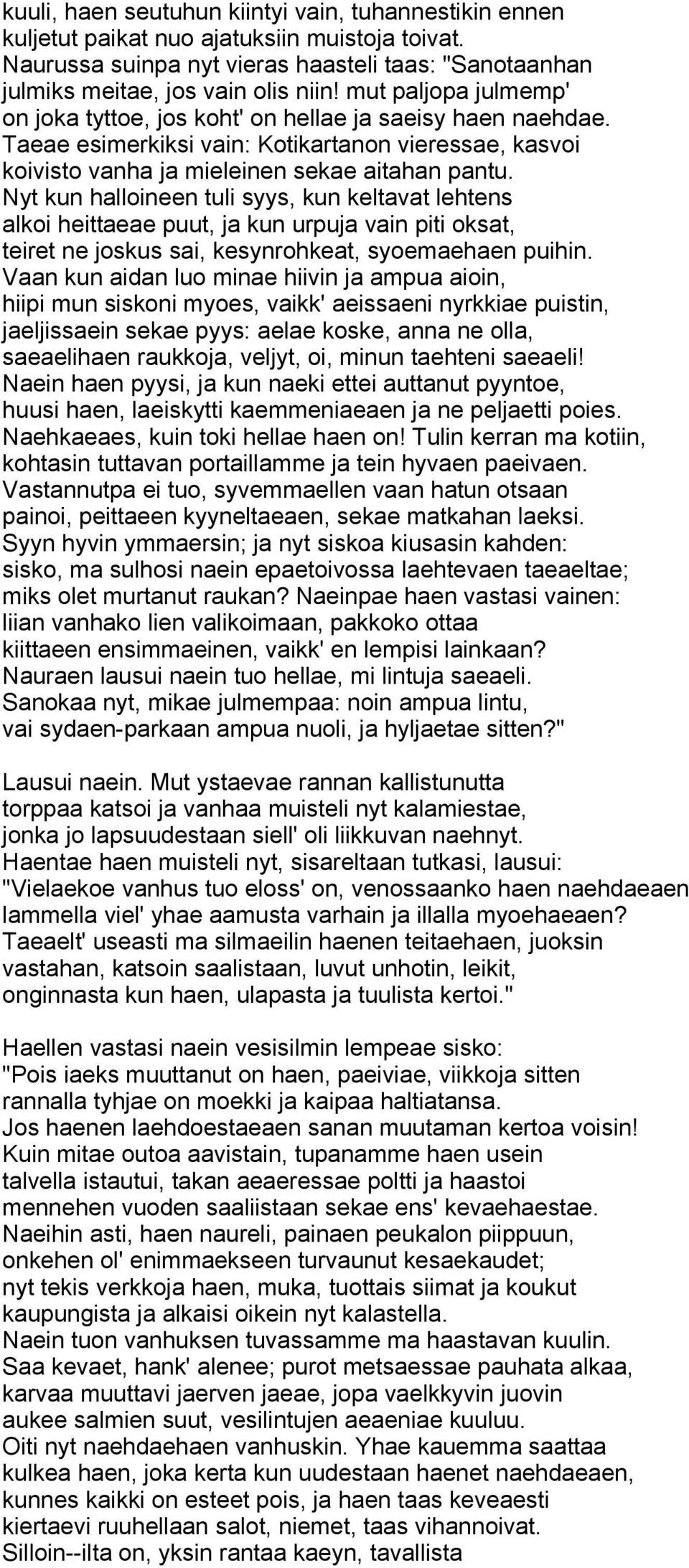 kuuli, haen seutuhun kiintyi vain, tuhannestikin ennen kuljetut paikat nuo ajatuksiin muistoja toivat.
Naurussa suinpa nyt vieras haasteli taas: "Sanotaanhan julmiks meitae, jos vain olis niin! mut paljopa julmemp' on joka tyttoe, jos koht' on hellae ja saeisy haen naehdae.
Taeae esimerkiksi vain: Kotikartanon vieressae, kasvoi koivisto vanha ja mieleinen sekae aitahan pantu.
Nyt kun halloineen tuli syys, kun keltavat lehtens alkoi heittaeae puut, ja kun urpuja vain piti oksat, teiret ne joskus sai, kesynrohkeat, syoemaehaen puihin.
Vaan kun aidan luo minae hiivin ja ampua aioin, hiipi mun siskoni myoes, vaikk' aeissaeni nyrkkiae puistin, jaeljissaein sekae pyys: aelae koske, anna ne olla, saeaelihaen raukkoja, veljyt, oi, minun taehteni saeaeli!
Naein haen pyysi, ja kun naeki ettei auttanut pyyntoe, huusi haen, laeiskytti kaemmeniaeaen ja ne peljaetti poies.
Naehkaeaes, kuin toki hellae haen on! Tulin kerran ma kotiin, kohtasin tuttavan portaillamme ja tein hyvaen paeivaen.
Vastannutpa ei tuo, syvemmaellen vaan hatun otsaan painoi, peittaeen kyyneltaeaen, sekae matkahan laeksi.
Syyn hyvin ymmaersin; ja nyt siskoa kiusasin kahden: sisko, ma sulhosi naein epaetoivossa laehtevaen taeaeltae; miks olet murtanut raukan? Naeinpae haen vastasi vainen: liian vanhako lien valikoimaan, pakkoko ottaa kiittaeen ensimmaeinen, vaikk' en lempisi lainkaan?
Nauraen lausui naein tuo hellae, mi lintuja saeaeli.
Sanokaa nyt, mikae julmempaa: noin ampua lintu, vai sydaen-parkaan ampua nuoli, ja hyljaetae sitten?"

Lausui naein. Mut ystaevae rannan kallistunutta torppaa katsoi ja vanhaa muisteli nyt kalamiestae, jonka jo lapsuudestaan siell' oli liikkuvan naehnyt.
Haentae haen muisteli nyt, sisareltaan tutkasi, lausui: "Vielaekoe vanhus tuo eloss' on, venossaanko haen naehdaeaen lammella viel' yhae aamusta varhain ja illalla myoehaeaen?
Taeaelt' useasti ma silmaeilin haenen teitaehaen, juoksin vastahan, katsoin saalistaan, luvut unhotin, leikit, onginnasta kun haen, ulapasta ja tuulista kertoi."

Haellen vastasi naein vesisilmin lempeae sisko:
"Pois iaeks muuttanut on haen, paeiviae, viikkoja sitten rannalla tyhjae on moekki ja kaipaa haltiatansa.
Jos haenen laehdoestaeaen sanan muutaman kertoa voisin!
Kuin mitae outoa aavistain, tupanamme haen usein talvella istautui, takan aeaeressae poltti ja haastoi mennehen vuoden saaliistaan sekae ens' kevaehaestae.
Naeihin asti, haen naureli, painaen peukalon piippuun, onkehen ol' enimmaekseen turvaunut kesaekaudet; nyt tekis verkkoja haen, muka, tuottais siimat ja koukut kaupungista ja alkaisi oikein nyt kalastella.
Naein tuon vanhuksen tuvassamme ma haastavan kuulin.
Saa kevaet, hank' alenee; purot metsaessae pauhata alkaa, karvaa muuttavi jaerven jaeae, jopa vaelkkyvin juovin aukee salmien suut, vesilintujen aeaeniae kuuluu.
Oiti nyt naehdaehaen vanhuskin. Yhae kauemma saattaa kulkea haen, joka kerta kun uudestaan haenet naehdaeaen, kunnes kaikki on esteet pois, ja haen taas keveaesti kiertaevi ruuhellaan salot, niemet, taas vihannoivat.
Silloin--ilta on, yksin rantaa kaeyn, tavallista